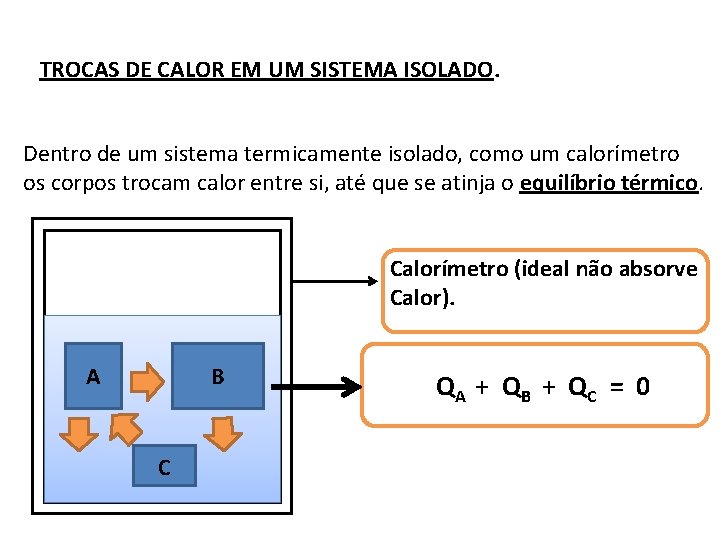 TROCAS DE CALOR EM UM SISTEMA ISOLADO.

Dentro de um sistema termicamente isolado, como um calorímetro os corpos trocam calor entre si, até que se atinja o equilíbrio térmico.

A

B

C

Calorímetro (ideal não absorve Calor).

$Q_A + Q_B + Q_C = 0$